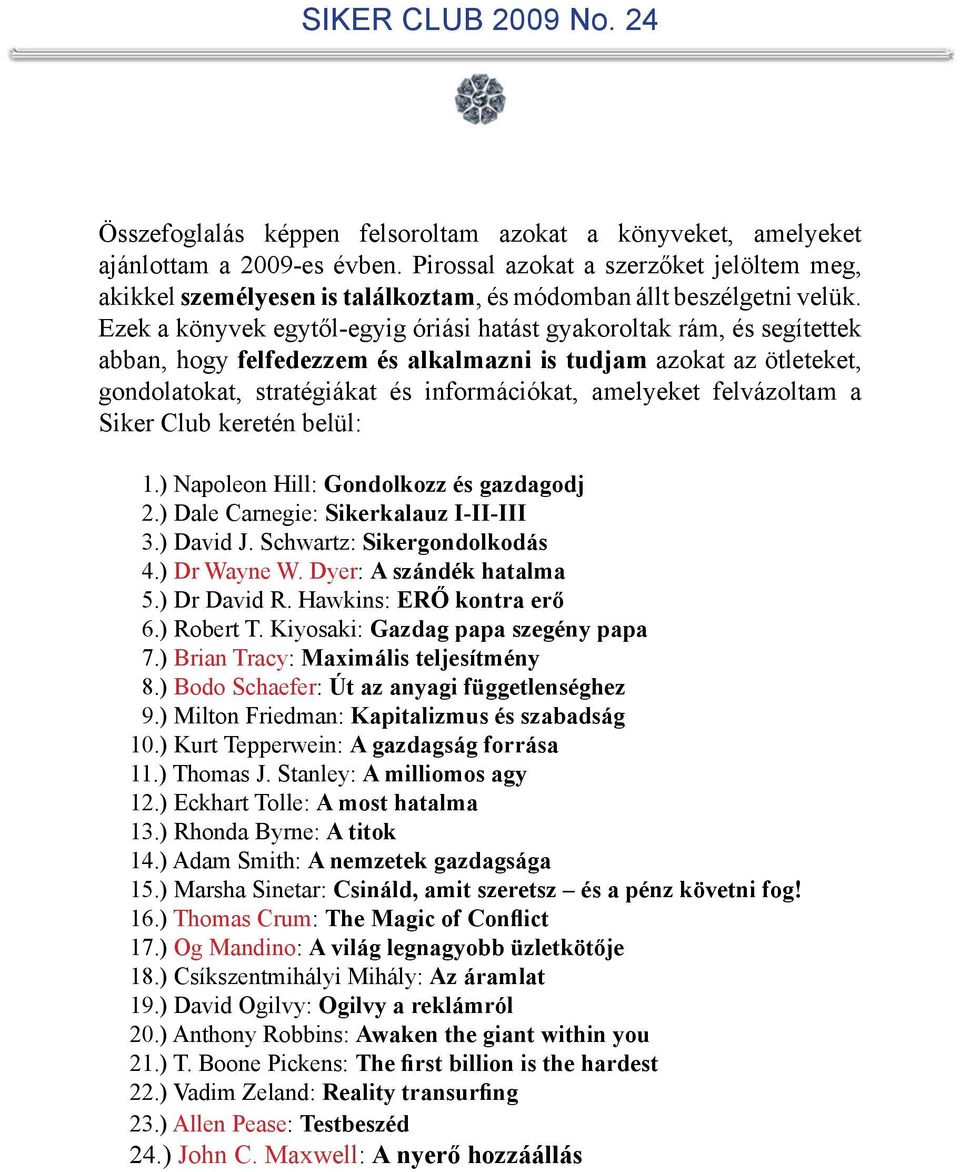 SIKER CLUB 2009 No. 24

Összefoglalás képpen felsoroltam azokat a könyveket, amelyeket ajánlottam a 2009-es évben. Pirossal azokat a szerzőket jelöltem meg, akikkel személyesen is találkoztam, és módomban állt beszélgetni velük. Ezek a könyvek egytől-egyig óriási hatást gyakoroltak rám, és segítettek abban, hogy felfedezzem és alkalmazni is tudjam azokat az ötleteket, gondolatokat, stratégiákat és információkat, amelyeket felvázoltam a Siker Club keretén belül:

1.) Napoleon Hill: Gondolkozz és gazdagodj
2.) Dale Carnegie: Sikerkalauz I-II-III
3.) David J. Schwartz: Sikergondolkodás
4.) Dr Wayne W. Dyer: A szándék hatalma
5.) Dr David R. Hawkins: ERŐ kontra erő
6.) Robert T. Kiyosaki: Gazdag papa szegény papa
7.) Brian Tracy: Maximális teljesítmény
8.) Bodo Schaefer: Út az anyagi függetlenséghez
9.) Milton Friedman: Kapitalizmus és szabadság
10.) Kurt Tepperwein: A gazdagság forrása
11.) Thomas J. Stanley: A milliomos agy
12.) Eckhart Tolle: A most hatalma
13.) Rhonda Byrne: A titok
14.) Adam Smith: A nemzetek gazdagsága
15.) Marsha Sinetar: Csináld, amit szeretsz – és a pénz követni fog!
16.) Thomas Crum: The Magic of Conflict
17.) Og Mandino: A világ legnagyobb üzletkötője
18.) Csíkszentmihályi Mihály: Az áramlat
19.) David Ogilvy: Ogilvy a reklámról
20.) Anthony Robbins: Awaken the giant within you
21.) T. Boone Pickens: The first billion is the hardest
22.) Vadim Zeland: Reality transurfing
23.) Allen Pease: Testbeszéd
24.) John C. Maxwell: A nyerő hozzáállás